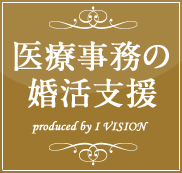 医療事務の
婚活支援

produced by I VISION